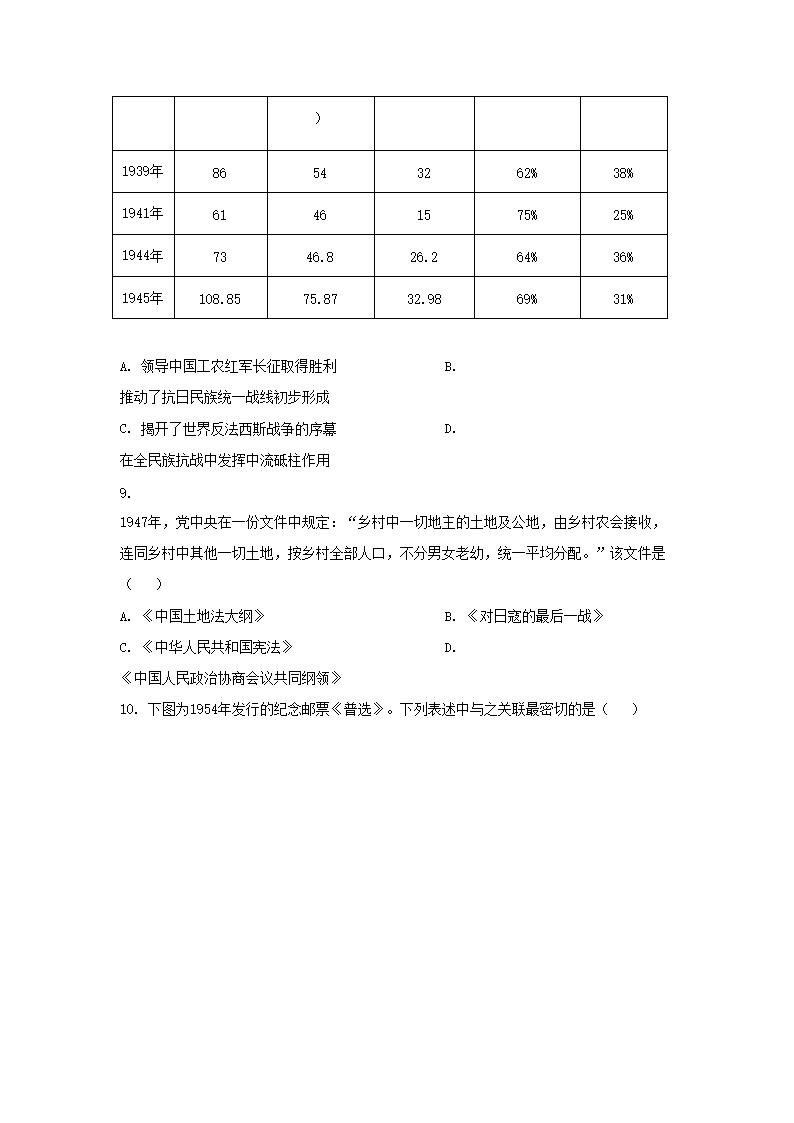 | | | ) | | | |
|---|---|---|---|---|---|
| 1939年 | 86 | 54 | 32 | 62% | 38% |
| 1941年 | 61 | 46 | 15 | 75% | 25% |
| 1944年 | 73 | 46.8 | 26.2 | 64% | 36% |
| 1945年 | 108.85 | 75.87 | 32.98 | 69% | 31% |

A. 领导中国工农红军长征取得胜利　　B. 推动了抗日民族统一战线初步形成

C. 揭开了世界反法西斯战争的序幕　　D. 在全民族抗战中发挥中流砥柱作用

9. 1947年，党中央在一份文件中规定：“乡村中一切地主的土地及公地，由乡村农会接收，连同乡村中其他一切土地，按乡村全部人口，不分男女老幼，统一平均分配。”该文件是（　）

A. 《中国土地法大纲》　　B. 《对日寇的最后一战》

C. 《中华人民共和国宪法》　　D. 《中国人民政治协商会议共同纲领》

10. 下图为1954年发行的纪念邮票《普选》。下列表述中与之关联最密切的是（　）